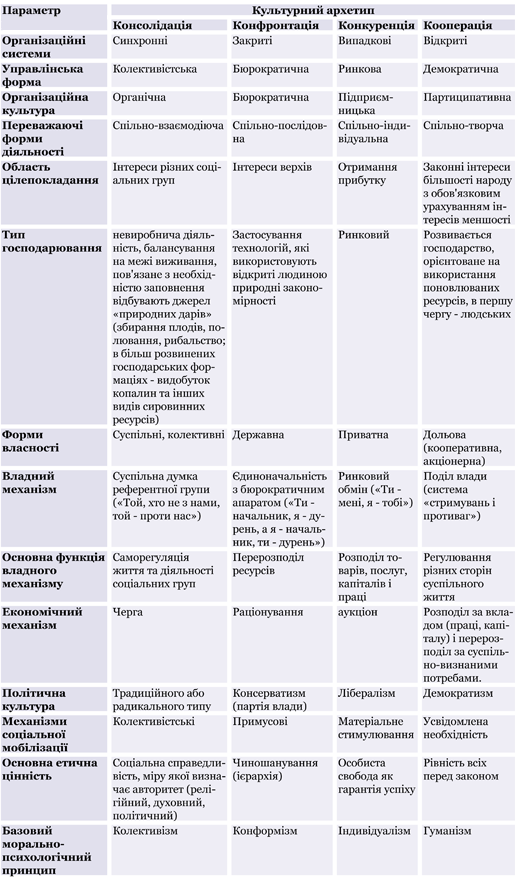 | Параметр | Культурний архетип | | | |
|---|---|---|---|---|
| | Консолідація | Конфронтація | Конкуренція | Кооперація |
| Організаційні системи | Синхронні | Закриті | Випадкові | Відкриті |
| Управлінська форма | Колективістська | Бюрократична | Ринкова | Демократична |
| Організаційна культура | Органічна | Бюрократична | Підприємницька | Партиципативна |
| Переважаючі форми діяльності | Спільно-взаємодіюча | Спільно-послідовна | Спільно-індивідуальна | Спільно-творча |
| Область цілепокладання | Інтереси різних соціальних груп | Інтереси верхів | Отримання прибутку | Законні інтереси більшості народу з обов'язковим урахуванням інтересів меншості |
| Тип господарювання | невиробнича діяльність, балансування на межі виживання, пов'язане з необхідністю заповнення відбувають джерел «природних дарів» (збирання плодів, полювання, рибальство; в більш розвинених господарських формаціях - видобуток копалин та інших видів сировинних ресурсів) | Застосування технологій, які використовують відкриті людиною природні закономірності | Ринковий | Розвивається господарство, орієнтоване на використання поновлюваних ресурсів, в першу чергу - людських |
| Форми власності | Суспільні, колективні | Державна | Приватна | Дольова (кооперативна, акціонерна) |
| Владний механізм | Суспільна думка референтної групи («Той, хто не з нами, той - проти нас») | Єдиноначальність з бюрократичним апаратом («Ти - начальник, я - дурень, а я - начальник, ти - дурень») | Ринковий обмін («Ти - мені, я - тобі») | Поділ влади (система «стримувань і противаг») |
| Основна функція владного механізму | Саморегуляція життя та діяльності соціальних груп | Перерозподіл ресурсів | Розподіл товарів, послуг, капіталів і праці | Регулювання різних сторін суспільного життя |
| Економічний механізм | Черга | Раціонування | аукціон | Розподіл за вкладом (праці, капіталу) і перерозподіл за суспільно-визнаними потребами. |
| Політична культура | Традиційного або радикального типу | Консерватизм (партія влади) | Лібералізм | Демократизм |
| Механізми соціальної мобілізації | Колективістські | Примусові | Матеріальне стимулювання | Усвідомлена необхідність |
| Основна етична цінність | Соціальна справедливість, міру якої визначає авторитет (релігійний, духовний, політичний) | Чиношанування (ієрархія) | Особиста свобода як гарантія успіху | Рівність всіх перед законом |
| Базовий морально-психологічний принцип | Колективізм | Конформізм | Індивідуалізм | Гуманізм |